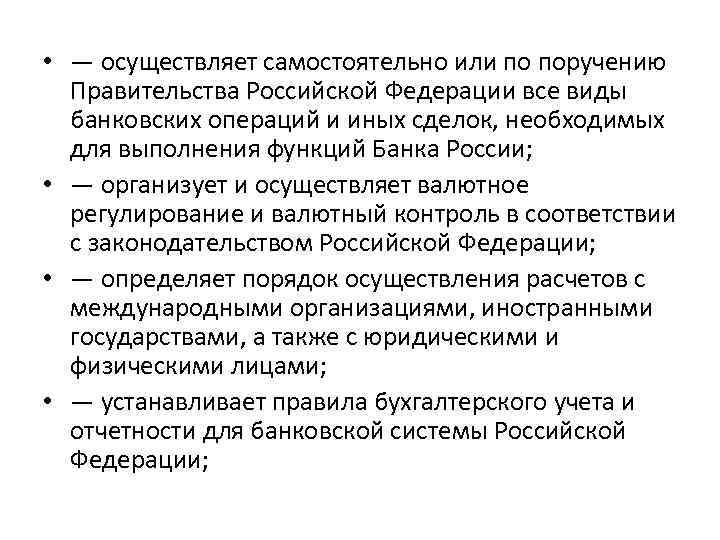 • — осуществляет самостоятельно или по поручению Правительства Российской Федерации все виды банковских операций и иных сделок, необходимых для выполнения функций Банка России;

• — организует и осуществляет валютное регулирование и валютный контроль в соответствии с законодательством Российской Федерации;

• — определяет порядок осуществления расчетов с международными организациями, иностранными государствами, а также с юридическими и физическими лицами;

• — устанавливает правила бухгалтерского учета и отчетности для банковской системы Российской Федерации;